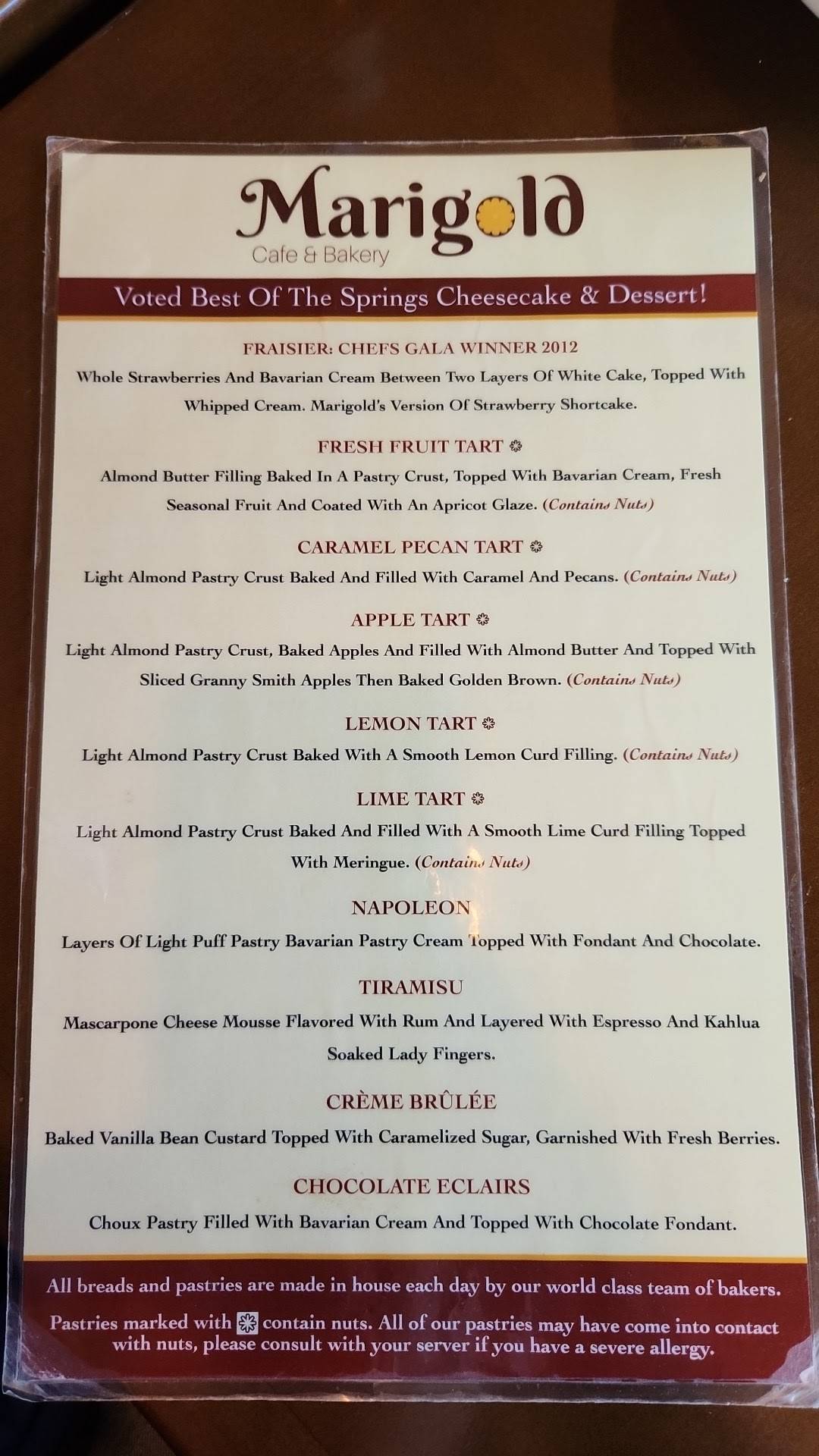 Marigold
Cafe & Bakery

Voted Best Of The Springs Cheesecake & Dessert!

FRAISIER: CHEFS GALA WINNER 2012
Whole Strawberries And Bavarian Cream Between Two Layers Of White Cake, Topped With Whipped Cream. Marigold's Version Of Strawberry Shortcake.

FRESH FRUIT TART ❁
Almond Butter Filling Baked In A Pastry Crust, Topped With Bavarian Cream, Fresh Seasonal Fruit And Coated With An Apricot Glaze. (Contains Nuts)

CARAMEL PECAN TART ❁
Light Almond Pastry Crust Baked And Filled With Caramel And Pecans. (Contains Nuts)

APPLE TART ❁
Light Almond Pastry Crust, Baked Apples And Filled With Almond Butter And Topped With Sliced Granny Smith Apples Then Baked Golden Brown. (Contains Nuts)

LEMON TART ❁
Light Almond Pastry Crust Baked With A Smooth Lemon Curd Filling. (Contains Nuts)

LIME TART ❁
Light Almond Pastry Crust Baked And Filled With A Smooth Lime Curd Filling Topped With Meringue. (Contains Nuts)

NAPOLEON
Layers Of Light Puff Pastry Bavarian Pastry Cream Topped With Fondant And Chocolate.

TIRAMISU
Mascarpone Cheese Mousse Flavored With Rum And Layered With Espresso And Kahlua Soaked Lady Fingers.

CRÈME BRÛLÉE
Baked Vanilla Bean Custard Topped With Caramelized Sugar, Garnished With Fresh Berries.

CHOCOLATE ECLAIRS
Choux Pastry Filled With Bavarian Cream And Topped With Chocolate Fondant.

All breads and pastries are made in house each day by our world class team of bakers.

Pastries marked with ❁ contain nuts. All of our pastries may have come into contact with nuts, please consult with your server if you have a severe allergy.